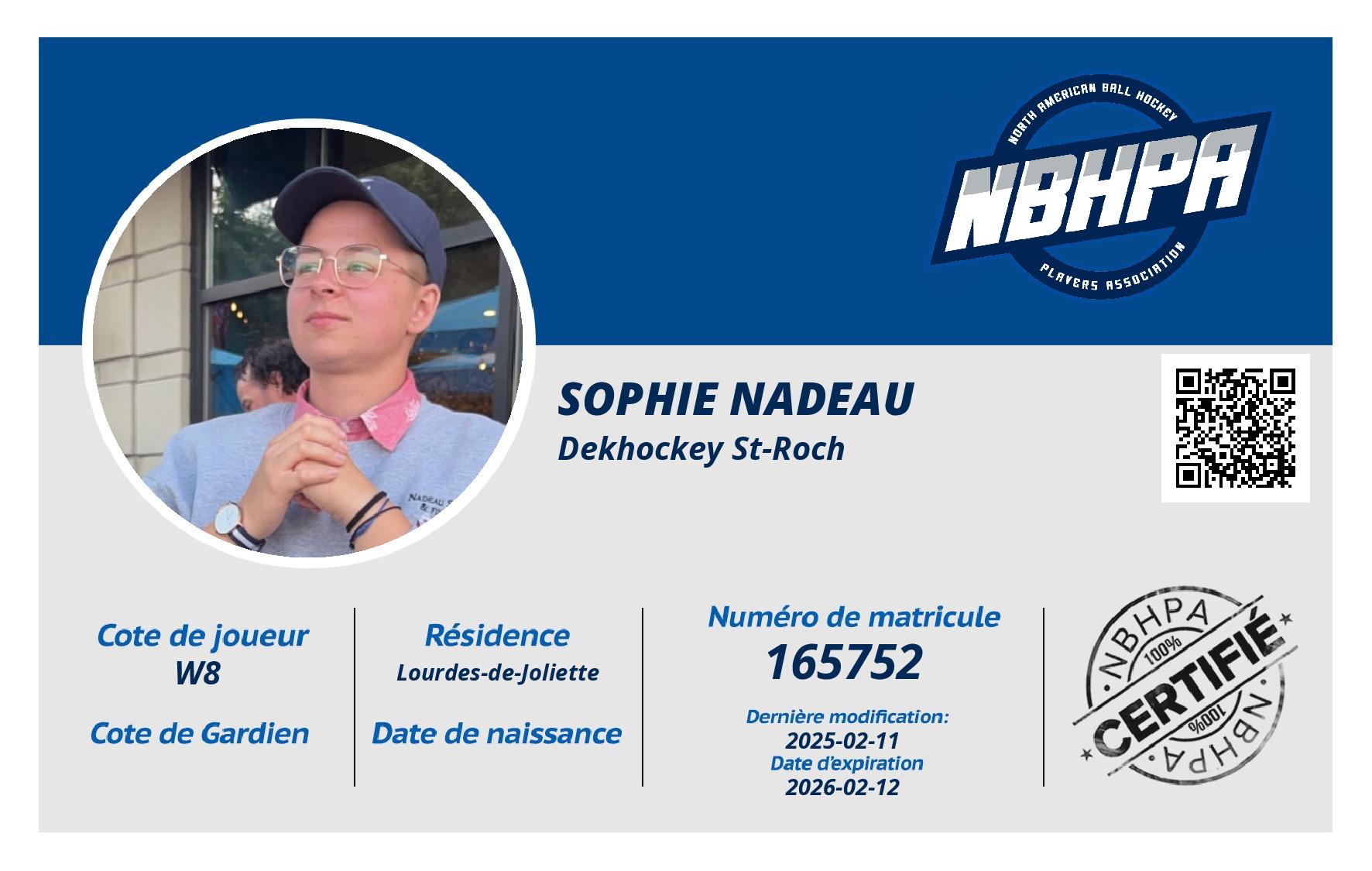 NORTH AMERICAN BALL HOCKEY
NBHPA
PLAYERS ASSOCIATION

SOPHIE NADEAU
Dekhockey St-Roch

Cote de joueur
W8
Cote de Gardien

Résidence
Lourdes-de-Joliette
Date de naissance

Numéro de matricule
165752
Dernière modification:
2025-02-11
Date d'expiration
2026-02-12

NBHPA
100%
CERTIFIÉ
100%
NBHPA